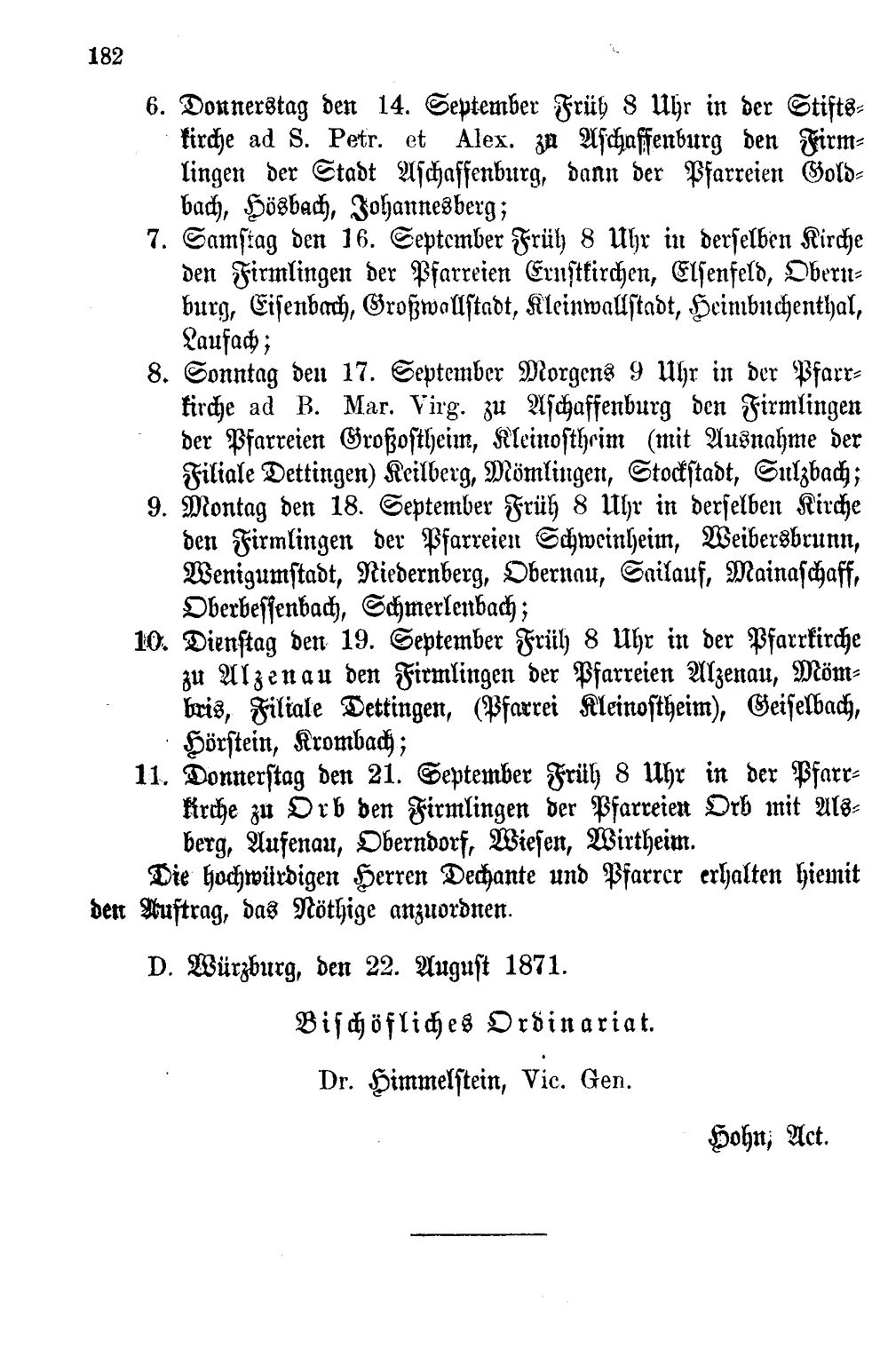 182

6. Donnerstag den 14. September Früh 8 Uhr in der Stiftskirche ad S. Petr. et Alex. zu Aschaffenburg den Firmlingen der Stadt Aschaffenburg, dann der Pfarreien Goldbach, Hösbach, Johannesberg;

7. Samstag den 16. September Früh 8 Uhr in derselben Kirche den Firmlingen der Pfarreien Ernstkirchen, Elsenfeld, Obernburg, Eisenbach, Großwallstadt, Kleinwallstadt, Heimbuchenthal, Laufach;

8. Sonntag den 17. September Morgens 9 Uhr in der Pfarrkirche ad B. Mar. Virg. zu Aschaffenburg den Firmlingen der Pfarreien Großostheim, Kleinostheim (mit Ausnahme der Filiale Dettingen) Keilberg, Mömlingen, Stockstadt, Sulzbach;

9. Montag den 18. September Früh 8 Uhr in derselben Kirche den Firmlingen der Pfarreien Schweinheim, Weibersbrunn, Wenigumstadt, Niedernberg, Obernau, Sailauf, Mainaschaff, Oberbessenbach, Schmerlenbach;

10. Dienstag den 19. September Früh 8 Uhr in der Pfarrkirche zu Alzenau den Firmlingen der Pfarreien Alzenau, Mömbris, Filiale Dettingen, (Pfarrei Kleinostheim), Geiselbach, Hörstein, Krombach;

11. Donnerstag den 21. September Früh 8 Uhr in der Pfarrkirche zu Orb den Firmlingen der Pfarreien Orb mit Alsberg, Aufenau, Oberndorf, Wiesen, Wirtheim.

Die hochwürdigen Herren Dechante und Pfarrer erhalten hiemit den Auftrag, das Nöthige anzuordnen.

D. Würzburg, den 22. August 1871.

Bischöfliches Ordinariat.

Dr. Himmelstein, Vic. Gen.

Hohn, Act.